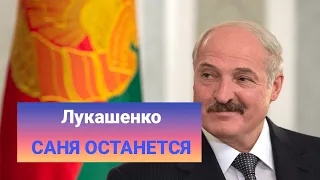 Лукашенко

САНЯ ОСТАНЕТСЯ